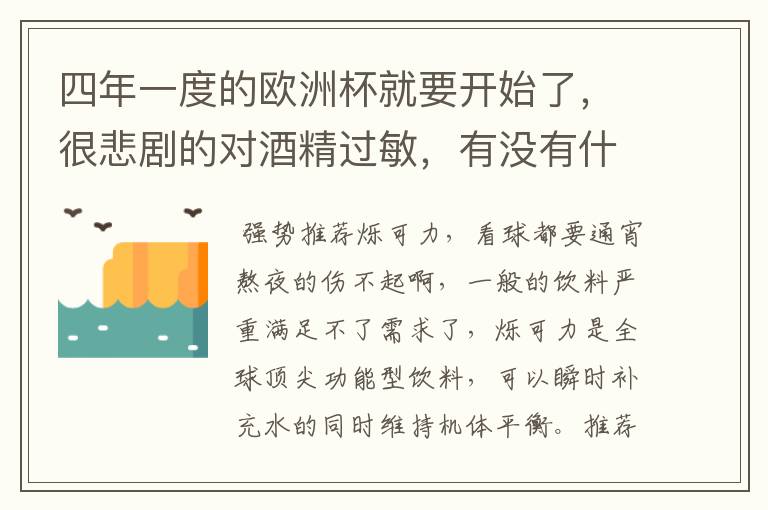 四年一度的欧洲杯就要开始了，很悲剧的对酒精过敏，有没有什

强势推荐烁可力，看球都要通宵熬夜的伤不起啊，一般的饮料严重满足不了需求了，烁可力是全球顶尖功能型饮料，可以瞬时补充水的同时维持机体平衡。推荐